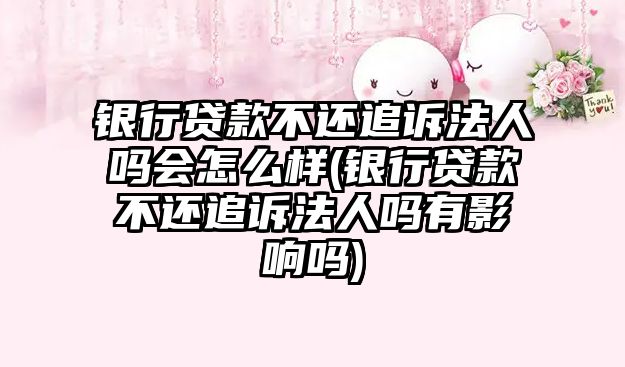 Thank you!

银行贷款不还追诉法人吗会怎么样(银行贷款不还追诉法人吗有影响吗)